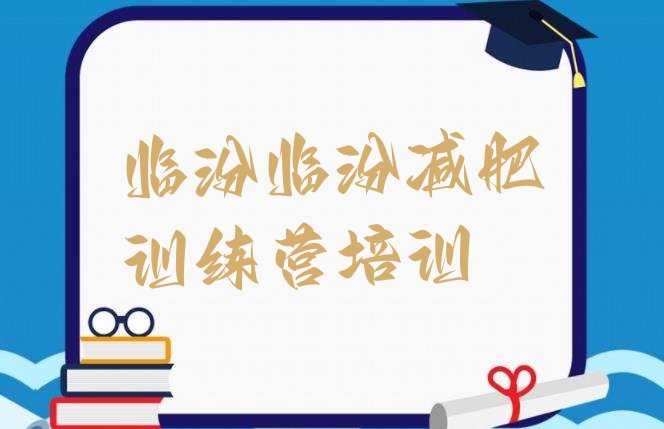 临汾临汾减肥训练营培训